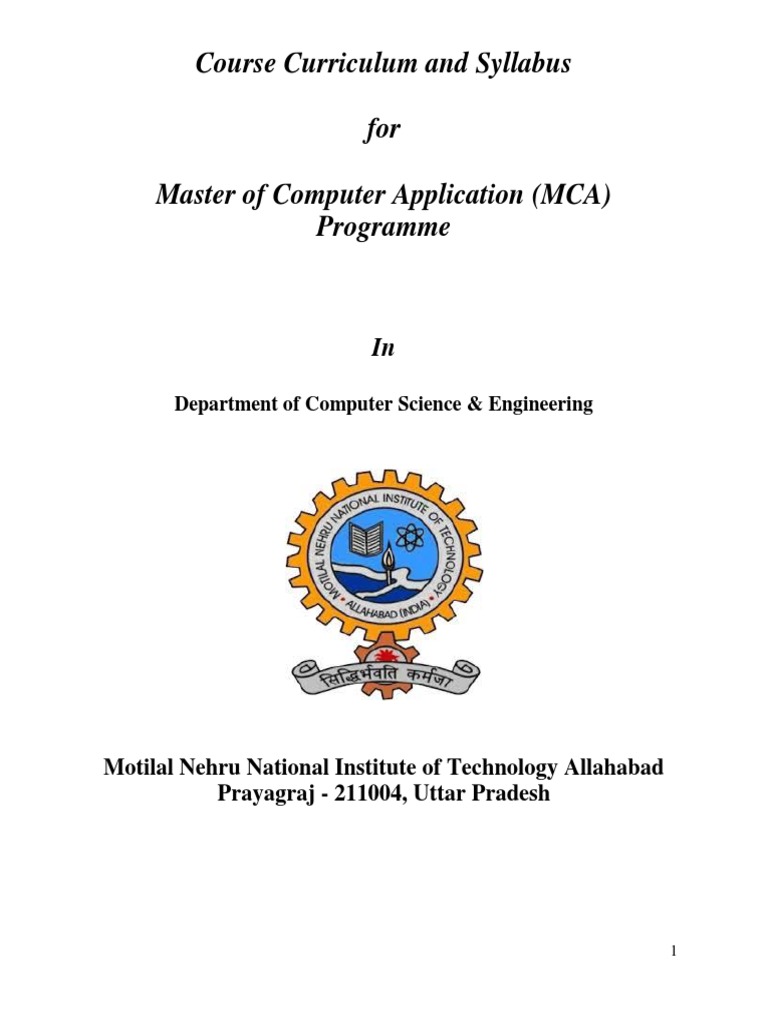 Course Curriculum and Syllabus

for

Master of Computer Application (MCA) Programme

In

Department of Computer Science & Engineering

MOTILAL NEHRU NATIONAL INSTITUTE OF TECHNOLOGY
ALLAHABAD (INDIA)
सिद्धिर्भवति कर्मजा

Motilal Nehru National Institute of Technology Allahabad
Prayagraj - 211004, Uttar Pradesh

1